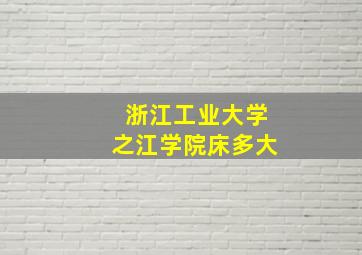 浙江工业大学
之江学院床多大